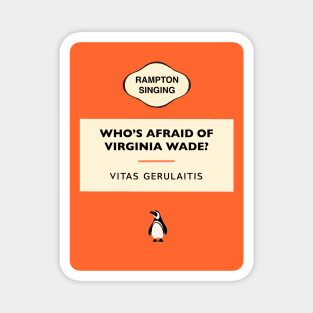 RAMPTON SINGING

WHO'S AFRAID OF VIRGINIA WADE?

VITAS GERULAITIS